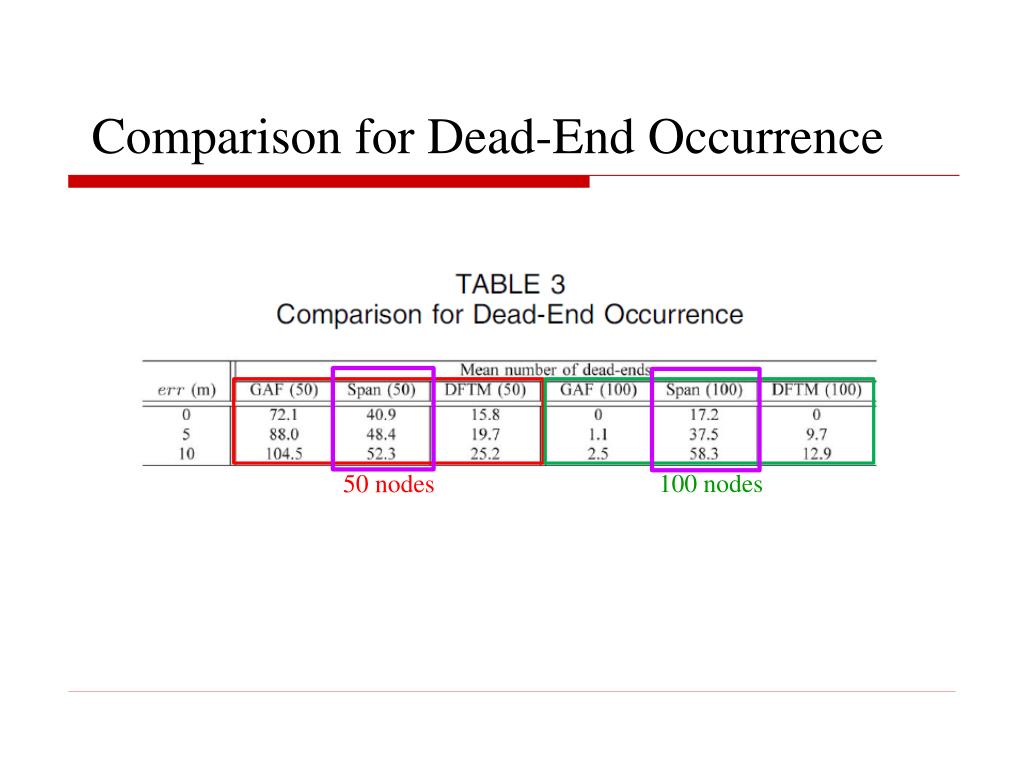 Comparison for Dead-End Occurrence

TABLE 3
Comparison for Dead-End Occurrence

| | Mean number of dead-ends | | | | | |
|---|---|---|---|---|---|---|
| $err$ (m) | GAF (50) | Span (50) | DFTM (50) | GAF (100) | Span (100) | DFTM (100) |
| 0 | 72.1 | 40.9 | 15.8 | 0 | 17.2 | 0 |
| 5 | 88.0 | 48.4 | 19.7 | 1.1 | 37.5 | 9.7 |
| 10 | 104.5 | 52.3 | 25.2 | 2.5 | 58.3 | 12.9 |

50 nodes

100 nodes